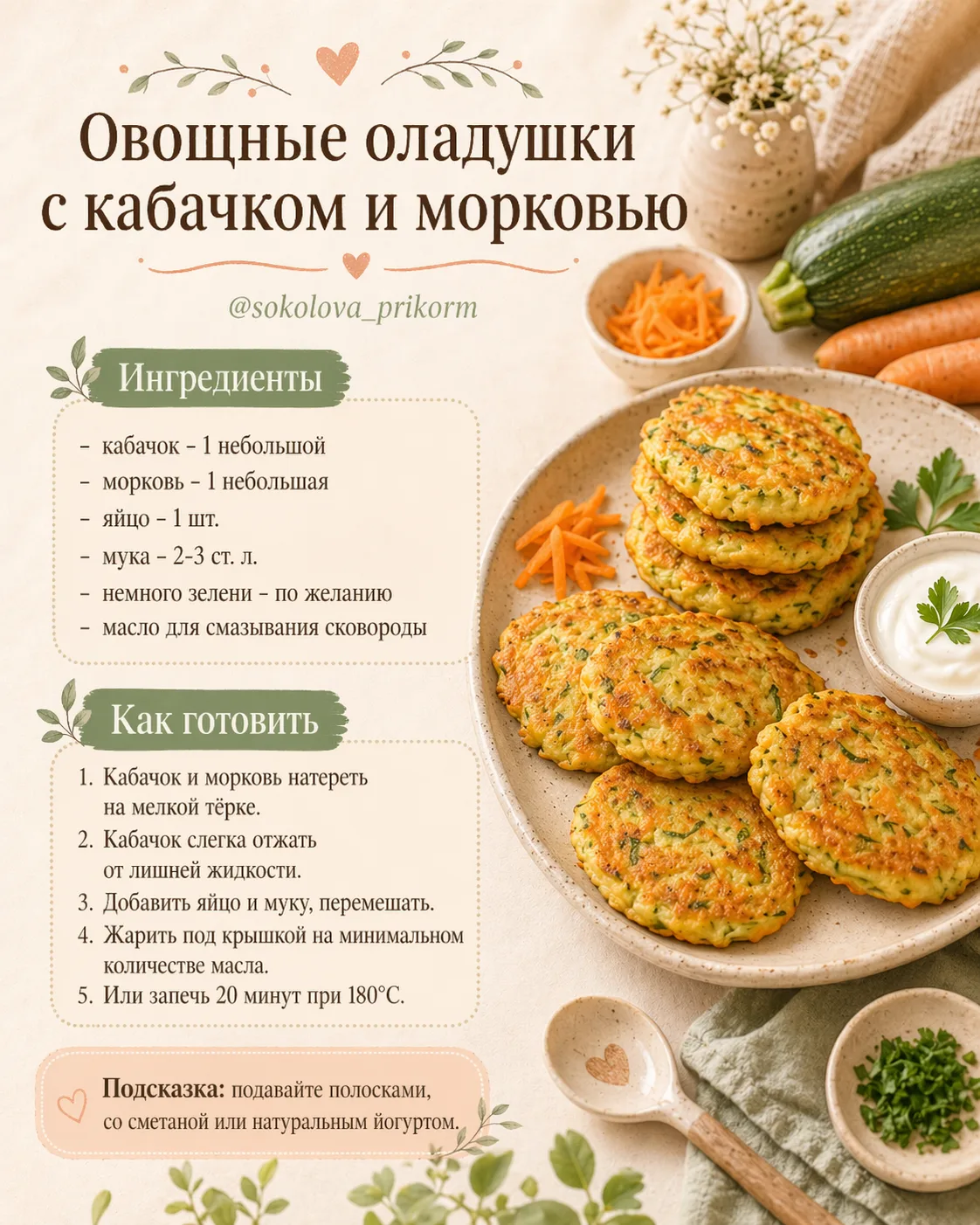 Овощные оладушки с кабачком и морковью

@sokolova_prikorm

Ингредиенты

- кабачок - 1 небольшой
- морковь - 1 небольшая
- яйцо - 1 шт.
- мука - 2-3 ст. л.
- немного зелени - по желанию
- масло для смазывания сковороды

Как готовить

1. Кабачок и морковь натереть на мелкой тёрке.
2. Кабачок слегка отжать от лишней жидкости.
3. Добавить яйцо и муку, перемешать.
4. Жарить под крышкой на минимальном количестве масла.
5. Или запечь 20 минут при 180°C.

Подсказка: подавайте полосками, со сметаной или натуральным йогуртом.